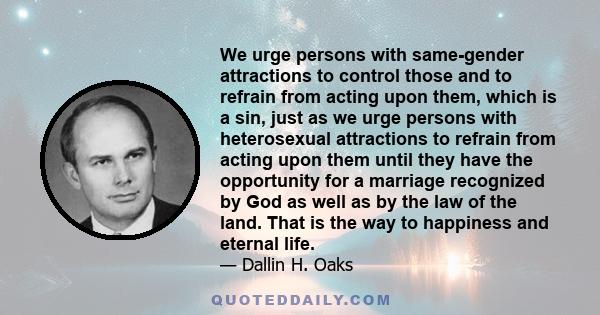 We urge persons with same-gender attractions to control those and to refrain from acting upon them, which is a sin, just as we urge persons with heterosexual attractions to refrain from acting upon them until they have the opportunity for a marriage recognized by God as well as by the law of the land. That is the way to happiness and eternal life.

— Dallin H. Oaks

QUOTEDDAILY.COM